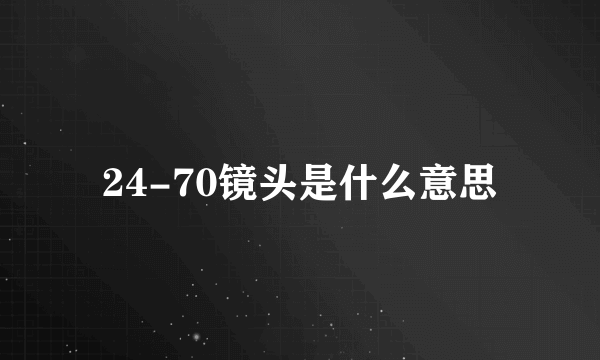 24-70镜头是什么意思